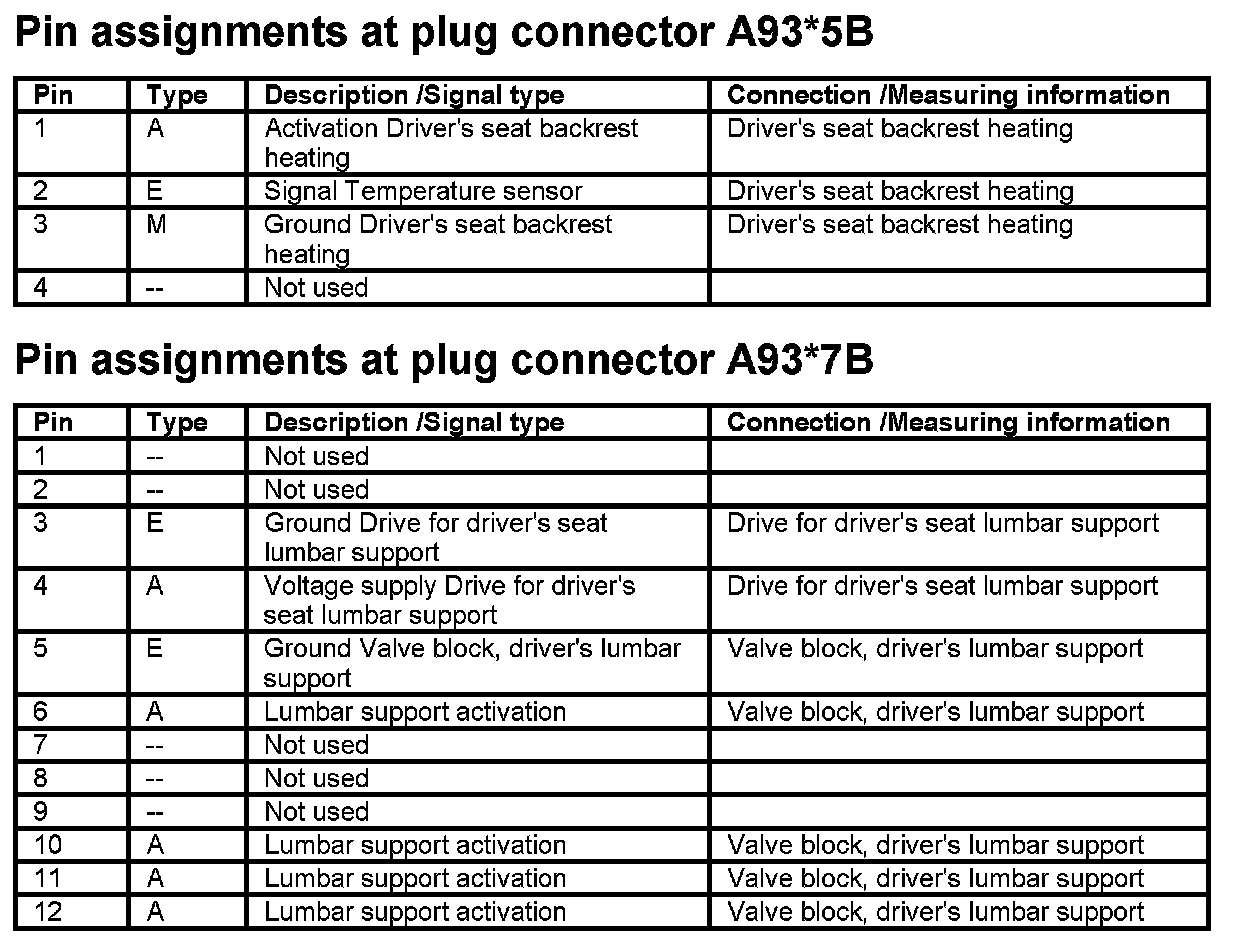 Pin assignments at plug connector A93*5B

| Pin | Type | Description /Signal type | Connection /Measuring information |
|---|---|---|---|
| 1 | A | Activation Driver's seat backrest heating | Driver's seat backrest heating |
| 2 | E | Signal Temperature sensor | Driver's seat backrest heating |
| 3 | M | Ground Driver's seat backrest heating | Driver's seat backrest heating |
| 4 | -- | Not used | |

Pin assignments at plug connector A93*7B

| Pin | Type | Description /Signal type | Connection /Measuring information |
|---|---|---|---|
| 1 | -- | Not used | |
| 2 | -- | Not used | |
| 3 | E | Ground Drive for driver's seat lumbar support | Drive for driver's seat lumbar support |
| 4 | A | Voltage supply Drive for driver's seat lumbar support | Drive for driver's seat lumbar support |
| 5 | E | Ground Valve block, driver's lumbar support | Valve block, driver's lumbar support |
| 6 | A | Lumbar support activation | Valve block, driver's lumbar support |
| 7 | -- | Not used | |
| 8 | -- | Not used | |
| 9 | -- | Not used | |
| 10 | A | Lumbar support activation | Valve block, driver's lumbar support |
| 11 | A | Lumbar support activation | Valve block, driver's lumbar support |
| 12 | A | Lumbar support activation | Valve block, driver's lumbar support |